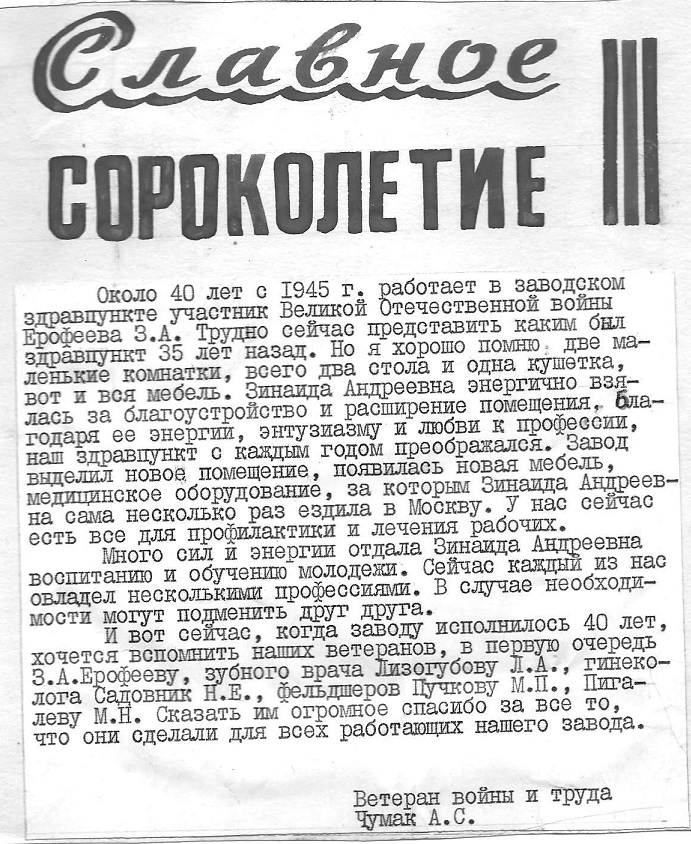 Славное

СОРОКОЛЕТИЕ

Около 40 лет с 1945 г. работает в заводском здравпункте участник Великой Отечественной войны Ерофеева З.А. Трудно сейчас представить каким был здравпункт 35 лет назад. Но я хорошо помню две маленькие комнатки, всего два стола и одна кушетка, вот и вся мебель. Зинаида Андреевна энергично взялась за благоустройство и расширение помещения, благодаря ее энергии, энтузиазму и любви к профессии, наш здравпункт с каждым годом преображался. Завод выделил новое помещение, появилась новая мебель, медицинское оборудование, за которым Зинаида Андреевна сама несколько раз ездила в Москву. У нас сейчас есть все для профилактики и лечения рабочих.

Много сил и энергии отдала Зинаида Андреевна воспитанию и обучению молодежи. Сейчас каждый из нас овладел несколькими профессиями. В случае необходимости могут подменить друг друга.

И вот сейчас, когда заводу исполнилось 40 лет, хочется вспомнить наших ветеранов, в первую очередь З.А.Ерофееву, зубного врача Лизогубову Л.А., гинеколога Садовник Н.Е., фельдшеров Пучкову М.П., Пигалеву М.Н. Сказать им огромное спасибо за все то, что они сделали для всех работающих нашего завода.

Ветеран войны и труда
Чумак А.С.